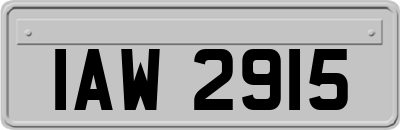 IAW 2915